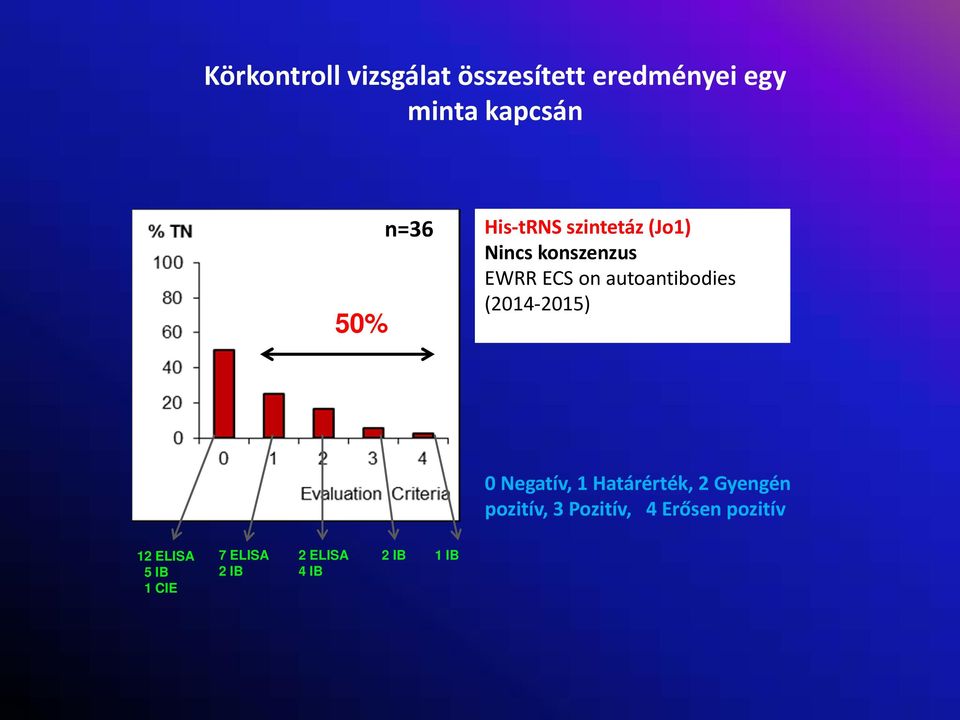 Körkontroll vizsgálat összesített eredményei egy minta kapcsán

% TN

n=36

100
80
60
40
20
0

50%

0 1 2 3 4

Evaluation Criteria

12 ELISA
5 IB
1 CIE

7 ELISA
2 IB

2 ELISA
4 IB

2 IB

1 IB

His-tRNS szintetáz (Jo1)
Nincs konszenzus
EWRR ECS on autoantibodies (2014-2015)

0 Negatív, 1 Határérték, 2 Gyengén pozitív, 3 Pozitív, 4 Erősen pozitív